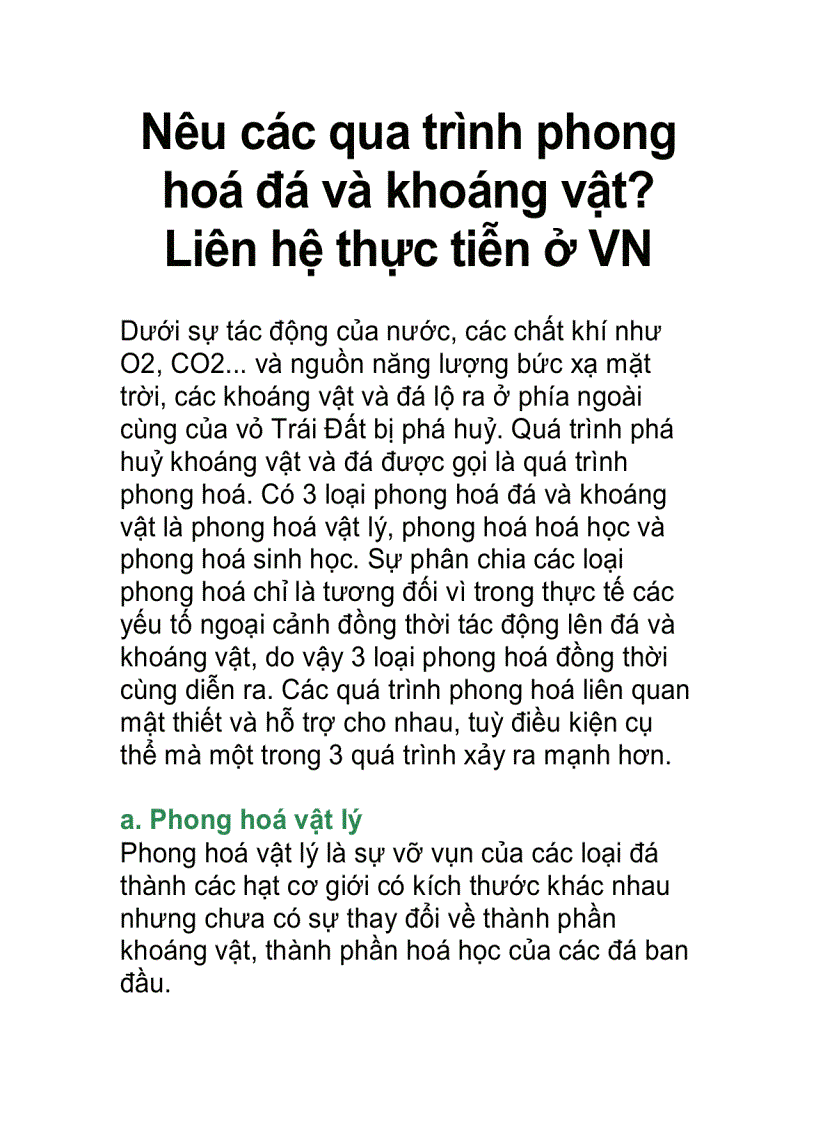 Nêu các qua trình phong hoá đá và khoáng vật? Liên hệ thực tiễn ở VN

Dưới sự tác động của nước, các chất khí như O2, CO2... và nguồn năng lượng bức xạ mặt trời, các khoáng vật và đá lộ ra ở phía ngoài cùng của vỏ Trái Đất bị phá huỷ. Quá trình phá huỷ khoáng vật và đá được gọi là quá trình phong hoá. Có 3 loại phong hoá đá và khoáng vật là phong hoá vật lý, phong hoá hoá học và phong hoá sinh học. Sự phân chia các loại phong hoá chỉ là tương đối vì trong thực tế các yếu tố ngoại cảnh đồng thời tác động lên đá và khoáng vật, do vậy 3 loại phong hoá đồng thời cùng diễn ra. Các quá trình phong hoá liên quan mật thiết và hỗ trợ cho nhau, tuỳ điều kiện cụ thể mà một trong 3 quá trình xảy ra mạnh hơn.

a. Phong hoá vật lý
Phong hoá vật lý là sự vỡ vụn của các loại đá thành các hạt cơ giới có kích thước khác nhau nhưng chưa có sự thay đổi về thành phần khoáng vật, thành phần hoá học của các đá ban đầu.